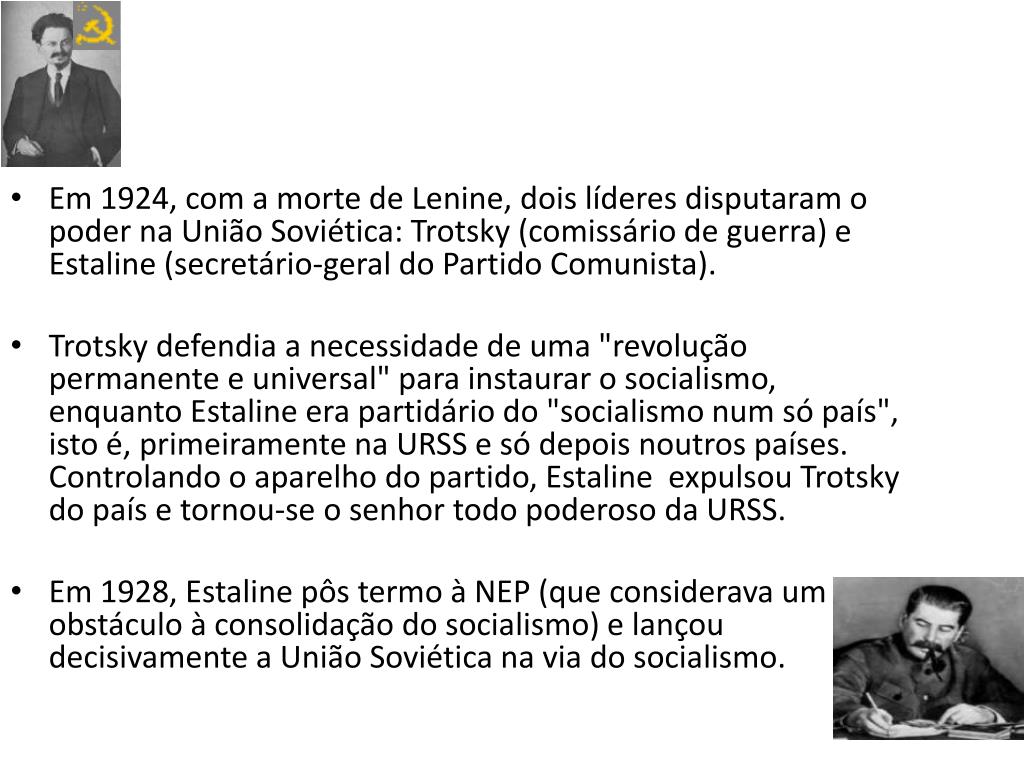 • Em 1924, com a morte de Lenine, dois líderes disputaram o poder na União Soviética: Trotsky (comissário de guerra) e Estaline (secretário-geral do Partido Comunista).

• Trotsky defendia a necessidade de uma "revolução permanente e universal" para instaurar o socialismo, enquanto Estaline era partidário do "socialismo num só país", isto é, primeiramente na URSS e só depois noutros países. Controlando o aparelho do partido, Estaline expulsou Trotsky do país e tornou-se o senhor todo poderoso da URSS.

• Em 1928, Estaline pôs termo à NEP (que considerava um obstáculo à consolidação do socialismo) e lançou decisivamente a União Soviética na via do socialismo.